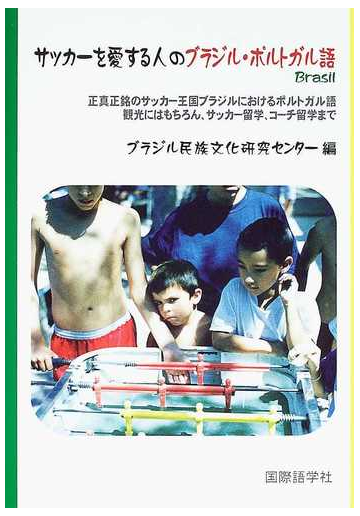 サッカーを愛する人のブラジル・ポルトガル語
Brasil

正真正銘のサッカー王国ブラジルにおけるポルトガル語
観光にはもちろん、サッカー留学、コーチ留学まで

ブラジル民族文化研究センター 編

国際語学社